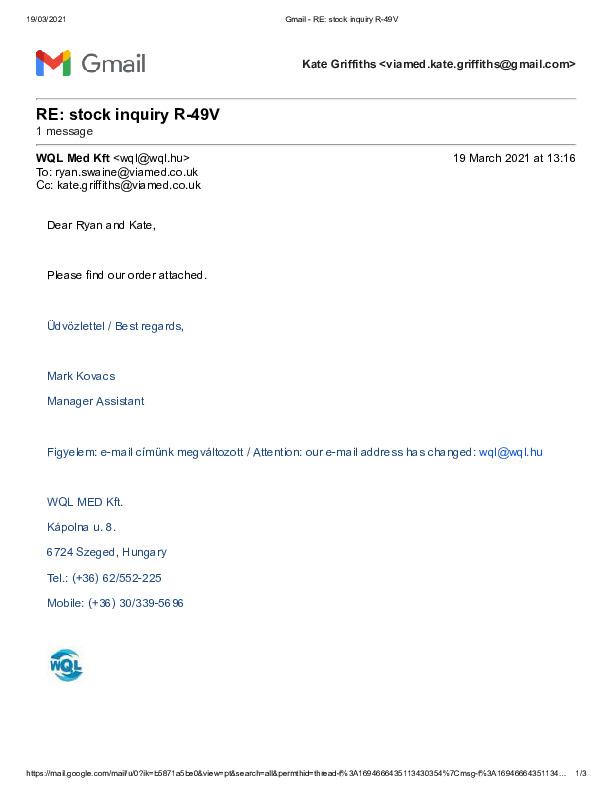 19/03/2021 Gmail - RE: stock inquiry R-49V

Gmail

Kate Griffiths <viamed.kate.griffiths@gmail.com>

RE: stock inquiry R-49V
1 message

WQL Med Kft <wql@wql.hu> 19 March 2021 at 13:16
To: ryan.swaine@viamed.co.uk
Cc: kate.griffiths@viamed.co.uk

Dear Ryan and Kate,

Please find our order attached.

Üdvözlettel / Best regards,

Mark Kovacs

Manager Assistant

Figyelem: e-mail címünk megváltozott / Attention: our e-mail address has changed: wql@wql.hu

WQL MED Kft.

Kápolna u. 8.

6724 Szeged, Hungary

Tel.: (+36) 62/552-225

Mobile: (+36) 30/339-5696

WQL

https://mail.google.com/mail/u/0?ik=b5871a5be0&view=pt&search=all&permthid=thread-f%3A1694666435113430354%7Cmsg-f%3A16946664351134... 1/3